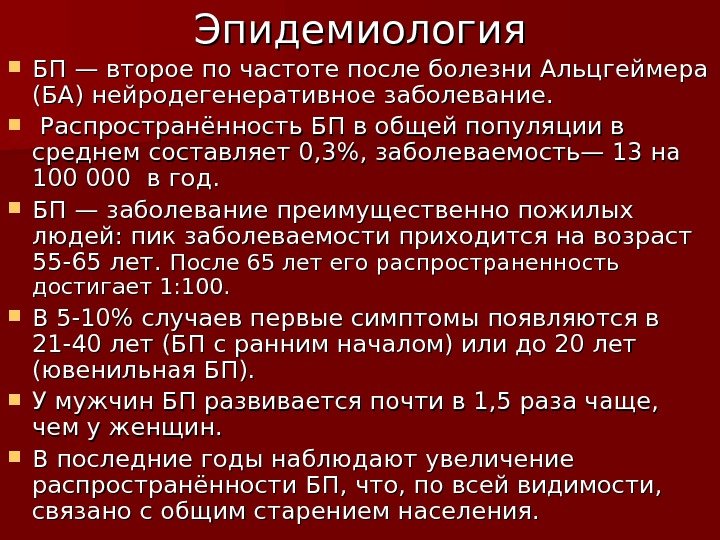 Эпидемиология

БП — второе по частоте после болезни Альцгеймера (БА) нейродегенеративное заболевание.

Распространённость БП в общей популяции в среднем составляет 0,3%, заболеваемость— 13 на 100 000 в год.

БП — заболевание преимущественно пожилых людей: пик заболеваемости приходится на возраст 55-65 лет. После 65 лет его распространенность достигает 1:100.

В 5-10% случаев первые симптомы появляются в 21-40 лет (БП с ранним началом) или до 20 лет (ювенильная БП).

У мужчин БП развивается почти в 1,5 раза чаще, чем у женщин.

В последние годы наблюдают увеличение распространённости БП, что, по всей видимости, связано с общим старением населения.